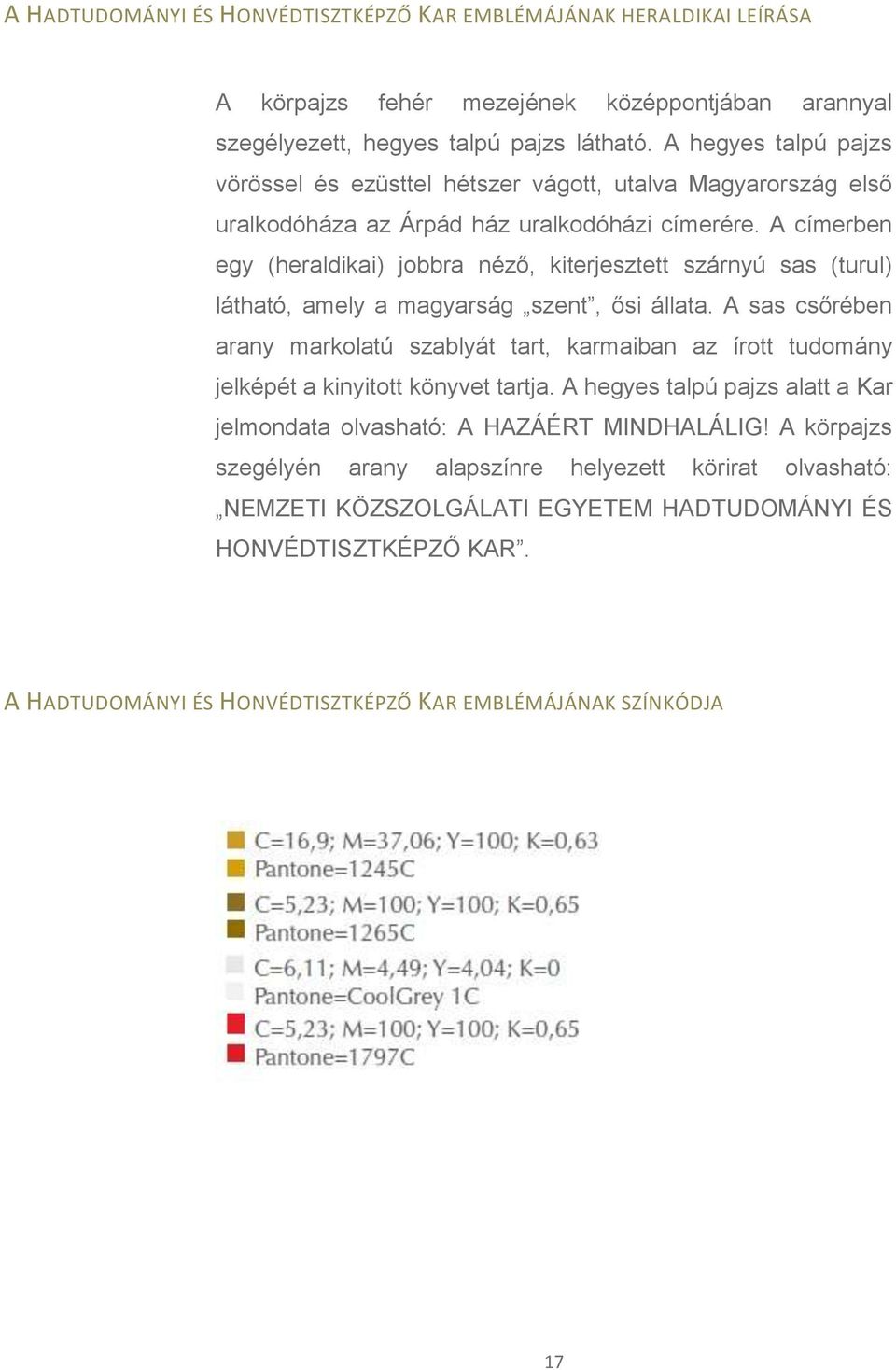 A HADTUDOMÁNYI ÉS HONVÉDTISZTKÉPZŐ KAR EMBLÉMÁJÁNAK HERALDIKAI LEÍRÁSA

A körpajzs fehér mezejének középpontjában arannyal szegélyezett, hegyes talpú pajzs látható. A hegyes talpú pajzs vörössel és ezüsttel hétszer vágott, utalva Magyarország első uralkodóháza az Árpád ház uralkodóházi címerére. A címerben egy (heraldikai) jobbra néző, kiterjesztett szárnyú sas (turul) látható, amely a magyarság „szent”, ősi állata. A sas csőrében arany markolatú szablyát tart, karmaiban az írott tudomány jelképét a kinyitott könyvet tartja. A hegyes talpú pajzs alatt a Kar jelmondata olvasható: A HAZÁÉRT MINDHALÁLIG! A körpajzs szegélyén arany alapszínre helyezett körirat olvasható: „NEMZETI KÖZSZOLGÁLATI EGYETEM HADTUDOMÁNYI ÉS HONVÉDTISZTKÉPZŐ KAR”.

A HADTUDOMÁNYI ÉS HONVÉDTISZTKÉPZŐ KAR EMBLÉMÁJÁNAK SZÍNKÓDJA

C=16,9; M=37,06; Y=100; K=0,63
Pantone=1245C
C=5,23; M=100; Y=100; K=0,65
Pantone=1265C
C=6,11; M=4,49; Y=4,04; K=0
Pantone=CoolGrey 1C
C=5,23; M=100; Y=100; K=0,65
Pantone=1797C

17